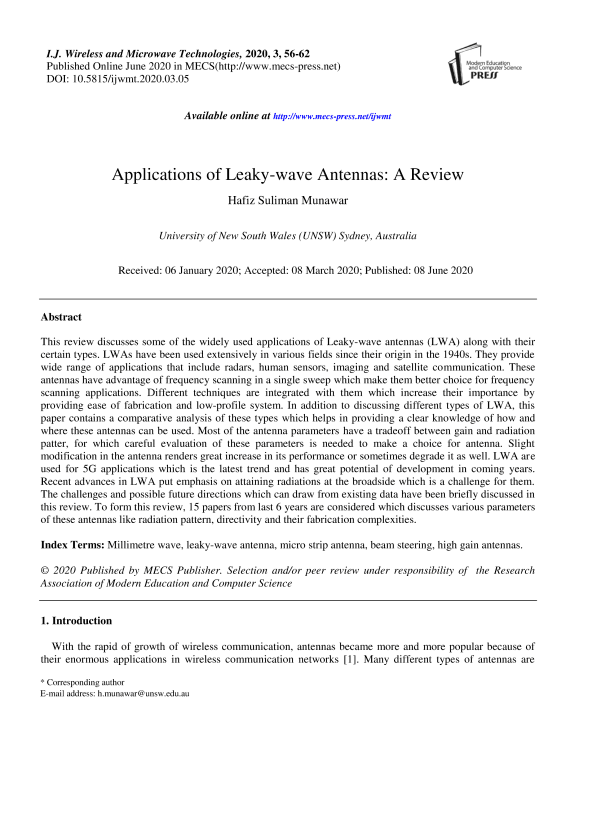 I.J. Wireless and Microwave Technologies, 2020, 3, 56-62
Published Online June 2020 in MECS(http://www.mecs-press.net)
DOI: 10.5815/ijwmt.2020.03.05

Modern Education and Computer Science PRESS

Available online at http://www.mecs-press.net/ijwmt

Applications of Leaky-wave Antennas: A Review

Hafiz Suliman Munawar

University of New South Wales (UNSW) Sydney, Australia

Received: 06 January 2020; Accepted: 08 March 2020; Published: 08 June 2020

Abstract

This review discusses some of the widely used applications of Leaky-wave antennas (LWA) along with their certain types. LWAs have been used extensively in various fields since their origin in the 1940s. They provide wide range of applications that include radars, human sensors, imaging and satellite communication. These antennas have advantage of frequency scanning in a single sweep which make them better choice for frequency scanning applications. Different techniques are integrated with them which increase their importance by providing ease of fabrication and low-profile system. In addition to discussing different types of LWA, this paper contains a comparative analysis of these types which helps in providing a clear knowledge of how and where these antennas can be used. Most of the antenna parameters have a tradeoff between gain and radiation patter, for which careful evaluation of these parameters is needed to make a choice for antenna. Slight modification in the antenna renders great increase in its performance or sometimes degrade it as well. LWA are used for 5G applications which is the latest trend and has great potential of development in coming years. Recent advances in LWA put emphasis on attaining radiations at the broadside which is a challenge for them. The challenges and possible future directions which can draw from existing data have been briefly discussed in this review. To form this review, 15 papers from last 6 years are considered which discusses various parameters of these antennas like radiation pattern, directivity and their fabrication complexities.

Index Terms: Millimetre wave, leaky-wave antenna, micro strip antenna, beam steering, high gain antennas.

© 2020 Published by MECS Publisher. Selection and/or peer review under responsibility of the Research Association of Modern Education and Computer Science

1. Introduction

With the rapid of growth of wireless communication, antennas became more and more popular because of their enormous applications in wireless communication networks [1]. Many different types of antennas are

* Corresponding author
E-mail address: h.munawar@unsw.edu.au